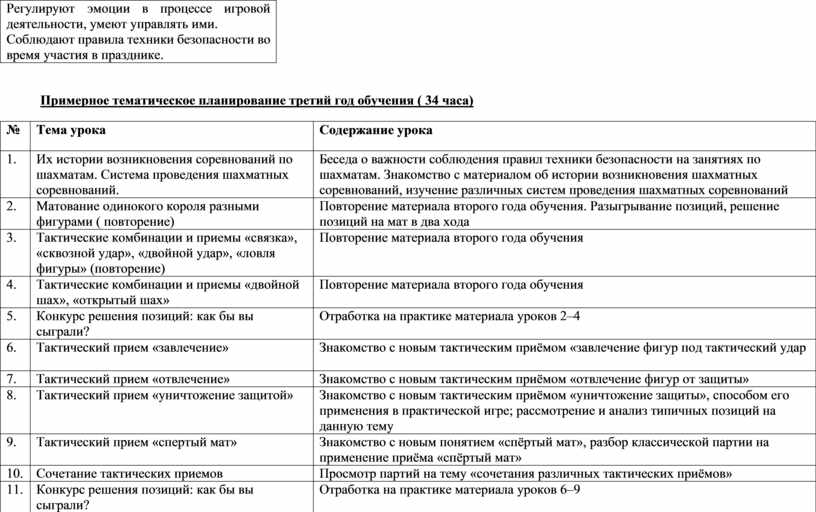 Регулируют эмоции в процессе игровой деятельности, умеют управлять ими. Соблюдают правила техники безопасности во время участия в празднике.

Примерное тематическое планирование третий год обучения ( 34 часа)

| № | Тема урока | Содержание урока |
|---|---|---|
| 1. | Их истории возникновения соревнований по шахматам. Система проведения шахматных соревнований. | Беседа о важности соблюдения правил техники безопасности на занятиях по шахматам. Знакомство с материалом об истории возникновения шахматных соревнований, изучение различных систем проведения шахматных соревнований |
| 2. | Матование одинокого короля разными фигурами ( повторение) | Повторение материала второго года обучения. Разыгрывание позиций, решение позиций на мат в два хода |
| 3. | Тактические комбинации и приемы «связка», «сквозной удар», «двойной удар», «ловля фигуры» (повторение) | Повторение материала второго года обучения |
| 4. | Тактические комбинации и приемы «двойной шах», «открытый шах» | Повторение материала второго года обучения |
| 5. | Конкурс решения позиций: как бы вы сыграли? | Отработка на практике материала уроков 2–4 |
| 6. | Тактический прием «завлечение» | Знакомство с новым тактическим приёмом «завлечение фигур под тактический удар |
| 7. | Тактический прием «отвлечение» | Знакомство с новым тактическим приёмом «отвлечение фигур от защиты» |
| 8. | Тактический прием «уничтожение защитой» | Знакомство с новым тактическим приёмом «уничтожение защиты», способом его применения в практической игре; рассмотрение и анализ типичных позиций на данную тему |
| 9. | Тактический прием «спертый мат» | Знакомство с новым понятием «спёртый мат», разбор классической партии на применение приёма «спёртый мат» |
| 10. | Сочетание тактических приемов | Просмотр партий на тему «сочетания различных тактических приёмов» |
| 11. | Конкурс решения позиций: как бы вы сыграли? | Отработка на практике материала уроков 6–9 |